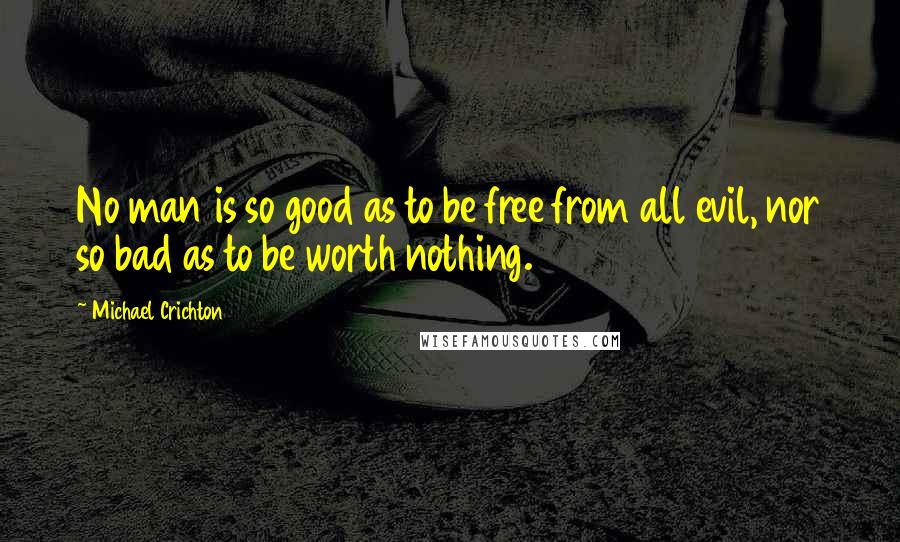 No man is so good as to be free from all evil, nor so bad as to be worth nothing.

~ Michael Crichton

WISEFAMOUSQUOTES.COM